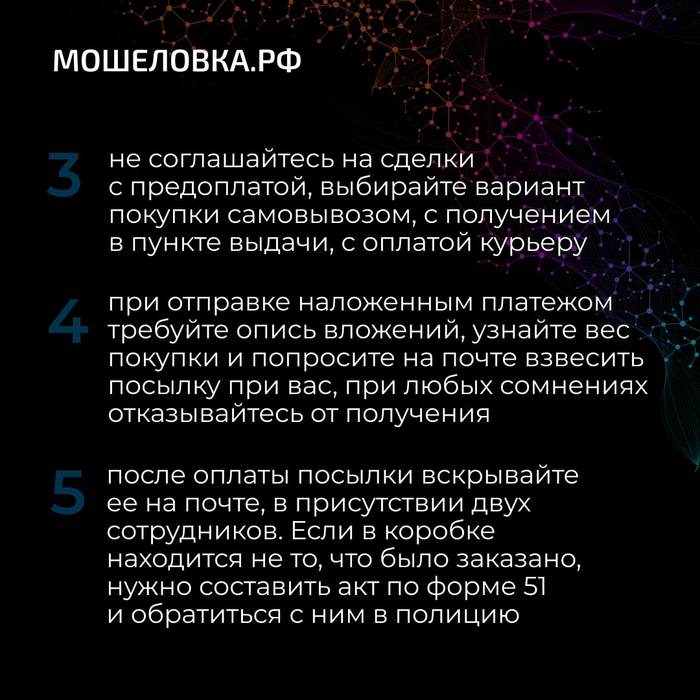 МОШЕЛОВКА.РФ

3 не соглашайтесь на сделки с предоплатой, выбирайте вариант покупки самовывозом, с получением в пункте выдачи, с оплатой курьеру

4 при отправке наложенным платежом требуйте опись вложений, узнайте вес покупки и попросите на почте взвесить посылку при вас, при любых сомнениях отказывайтесь от получения

5 после оплаты посылки вскрывайте ее на почте, в присутствии двух сотрудников. Если в коробке находится не то, что было заказано, нужно составить акт по форме 51 и обратиться с ним в полицию